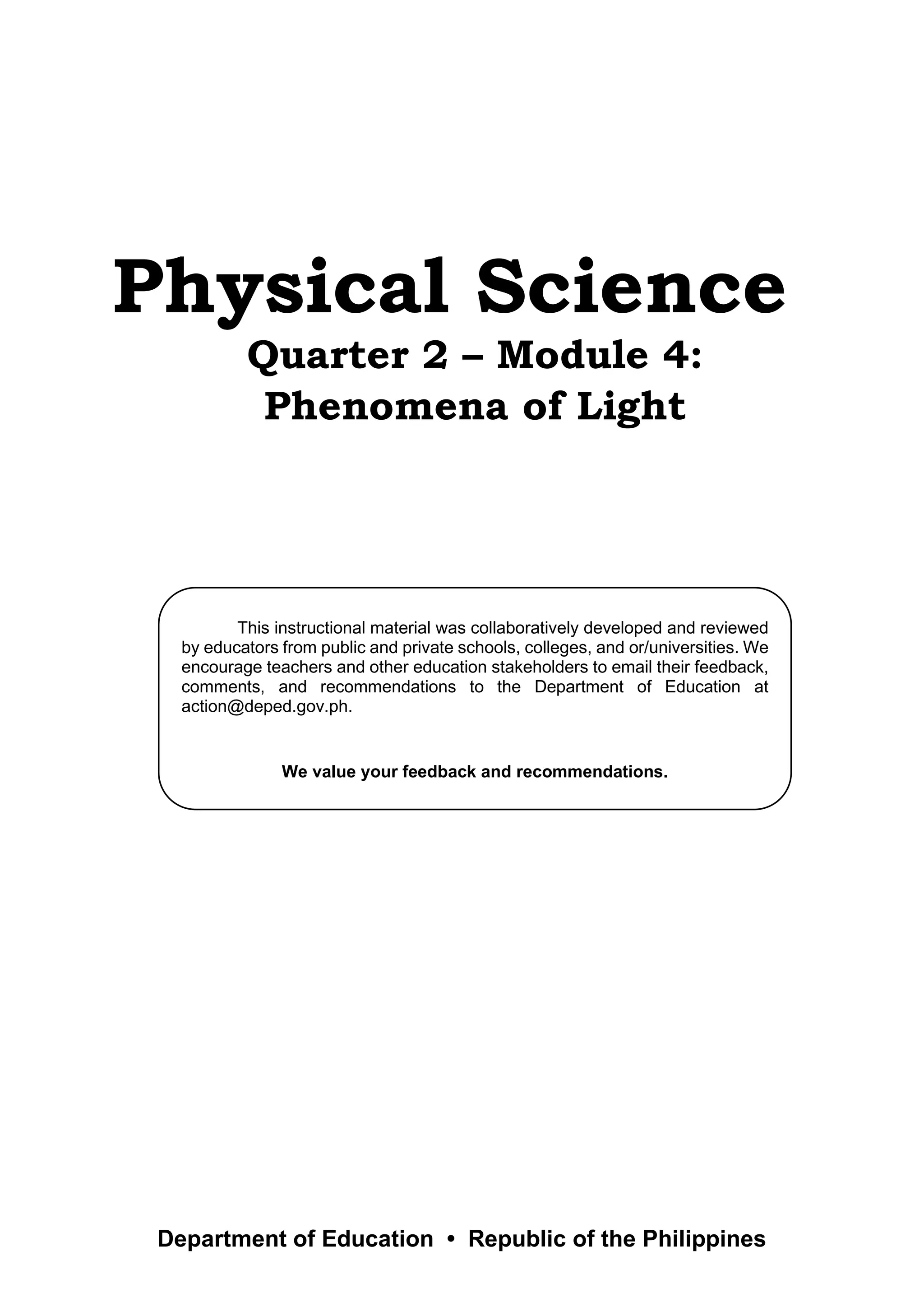 Physical Science
Quarter 2 – Module 4:
Phenomena of Light

This instructional material was collaboratively developed and reviewed by educators from public and private schools, colleges, and or/universities. We encourage teachers and other education stakeholders to email their feedback, comments, and recommendations to the Department of Education at action@deped.gov.ph.

We value your feedback and recommendations.

Department of Education • Republic of the Philippines